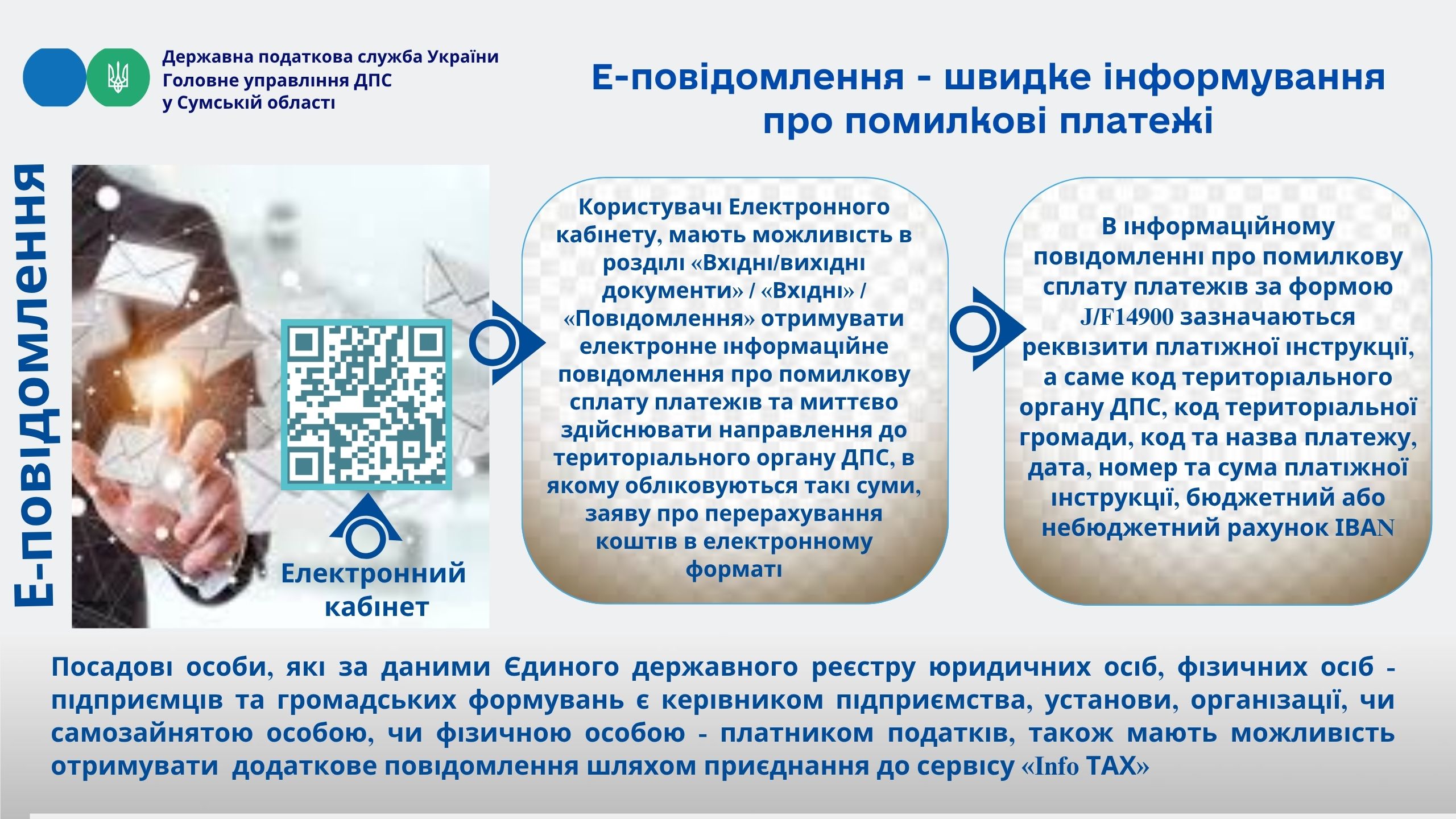 Державна податкова служба України
Головне управління ДПС
у Сумській області

Е-повідомлення - швидке інформування про помилкові платежі

Е-повідомлення

Електронний кабінет

Користувачі Електронного кабінету, мають можливість в розділі «Вхідні/вихідні документи» / «Вхідні» / «Повідомлення» отримувати електронне інформаційне повідомлення про помилкову сплату платежів та миттєво здійснювати направлення до територіального органу ДПС, в якому обліковуються такі суми, заяву про перерахування коштів в електронному форматі

В інформаційному повідомленні про помилкову сплату платежів за формою J/F14900 зазначаються реквізити платіжної інструкції, а саме код територіального органу ДПС, код територіальної громади, код та назва платежу, дата, номер та сума платіжної інструкції, бюджетний або небюджетний рахунок IBAN

Посадові особи, які за даними Єдиного державного реєстру юридичних осіб, фізичних осіб - підприємців та громадських формувань є керівником підприємства, установи, організації, чи самозайнятою особою, чи фізичною особою - платником податків, також мають можливість отримувати додаткове повідомлення шляхом приєднання до сервісу «Info TAX»